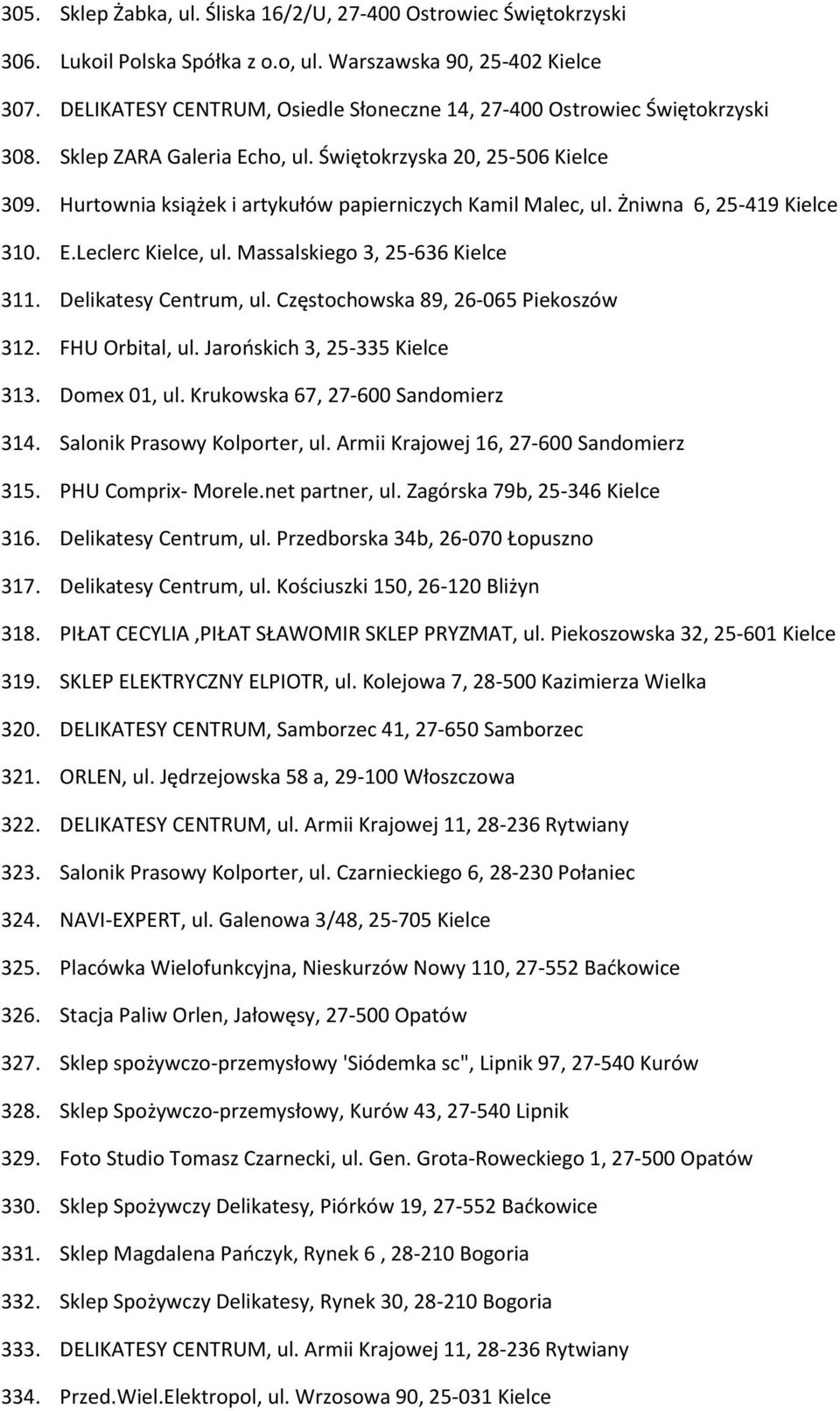 305. Sklep Żabka, ul. Śliska 16/2/U, 27-400 Ostrowiec Świętokrzyski

306. Lukoil Polska Spółka z o.o, ul. Warszawska 90, 25-402 Kielce

307. DELIKATESY CENTRUM, Osiedle Słoneczne 14, 27-400 Ostrowiec Świętokrzyski

308. Sklep ZARA Galeria Echo, ul. Świętokrzyska 20, 25-506 Kielce

309. Hurtownia książek i artykułów papierniczych Kamil Malec, ul. Żniwna 6, 25-419 Kielce

310. E.Leclerc Kielce, ul. Massalskiego 3, 25-636 Kielce

311. Delikatesy Centrum, ul. Częstochowska 89, 26-065 Piekoszów

312. FHU Orbital, ul. Jarońskich 3, 25-335 Kielce

313. Domex 01, ul. Krukowska 67, 27-600 Sandomierz

314. Salonik Prasowy Kolporter, ul. Armii Krajowej 16, 27-600 Sandomierz

315. PHU Comprix- Morele.net partner, ul. Zagórska 79b, 25-346 Kielce

316. Delikatesy Centrum, ul. Przedborska 34b, 26-070 Łopuszno

317. Delikatesy Centrum, ul. Kościuszki 150, 26-120 Bliżyn

318. PIŁAT CECYLIA ,PIŁAT SŁAWOMIR SKLEP PRYZMAT, ul. Piekoszowska 32, 25-601 Kielce

319. SKLEP ELEKTRYCZNY ELPIOTR, ul. Kolejowa 7, 28-500 Kazimierza Wielka

320. DELIKATESY CENTRUM, Samborzec 41, 27-650 Samborzec

321. ORLEN, ul. Jędrzejowska 58 a, 29-100 Włoszczowa

322. DELIKATESY CENTRUM, ul. Armii Krajowej 11, 28-236 Rytwiany

323. Salonik Prasowy Kolporter, ul. Czarnieckiego 6, 28-230 Połaniec

324. NAVI-EXPERT, ul. Galenowa 3/48, 25-705 Kielce

325. Placówka Wielofunkcyjna, Nieskurzów Nowy 110, 27-552 Baćkowice

326. Stacja Paliw Orlen, Jałowęsy, 27-500 Opatów

327. Sklep spożywczo-przemysłowy 'Siódemka sc", Lipnik 97, 27-540 Kurów

328. Sklep Spożywczo-przemysłowy, Kurów 43, 27-540 Lipnik

329. Foto Studio Tomasz Czarnecki, ul. Gen. Grota-Roweckiego 1, 27-500 Opatów

330. Sklep Spożywczy Delikatesy, Piórków 19, 27-552 Baćkowice

331. Sklep Magdalena Pańczyk, Rynek 6 , 28-210 Bogoria

332. Sklep Spożywczy Delikatesy, Rynek 30, 28-210 Bogoria

333. DELIKATESY CENTRUM, ul. Armii Krajowej 11, 28-236 Rytwiany

334. Przed.Wiel.Elektropol, ul. Wrzosowa 90, 25-031 Kielce